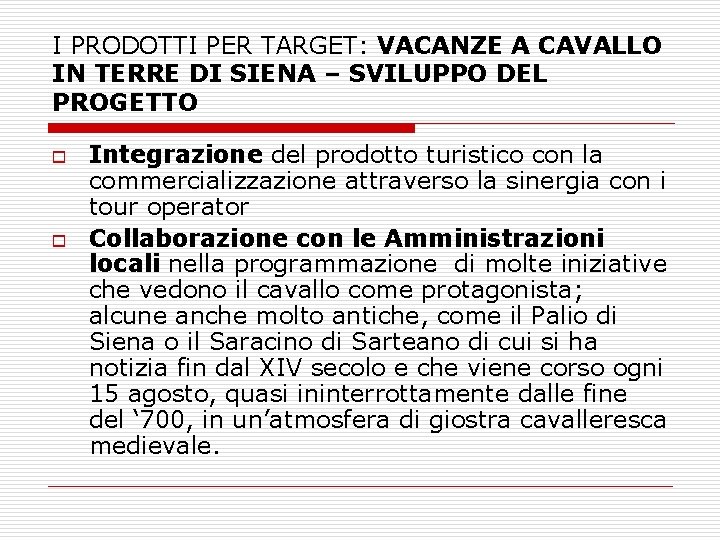 I PRODOTTI PER TARGET: VACANZE A CAVALLO IN TERRE DI SIENA – SVILUPPO DEL PROGETTO

Integrazione del prodotto turistico con la commercializzazione attraverso la sinergia con i tour operator

Collaborazione con le Amministrazioni locali nella programmazione di molte iniziative che vedono il cavallo come protagonista; alcune anche molto antiche, come il Palio di Siena o il Saracino di Sarteano di cui si ha notizia fin dal XIV secolo e che viene corso ogni 15 agosto, quasi ininterrottamente dalle fine del ‘700, in un’atmosfera di giostra cavalleresca medievale.